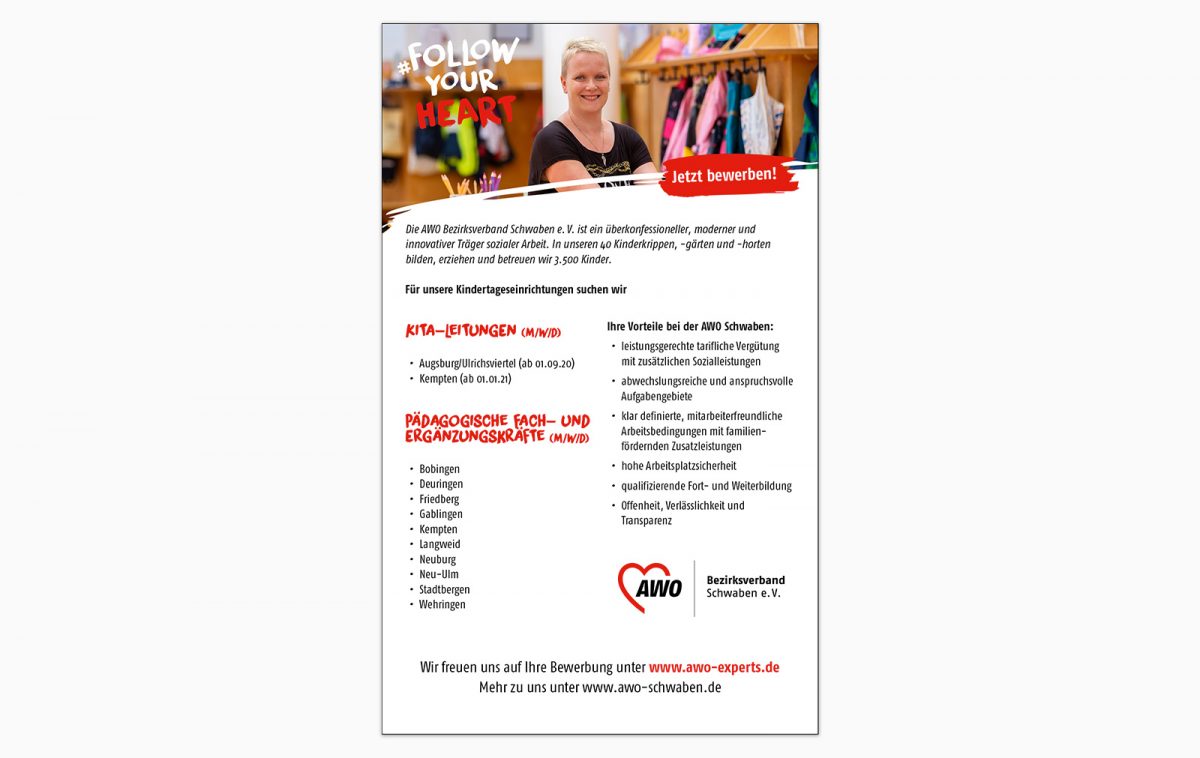 #FOLLOW YOUR HEART

Jetzt bewerben!

Die AWO Bezirksverband Schwaben e. V. ist ein überkonfessioneller, moderner und innovativer Träger sozialer Arbeit. In unseren 40 Kinderkrippen, -gärten und -horten bilden, erziehen und betreuen wir 3.500 Kinder.

Für unsere Kindertageseinrichtungen suchen wir

KITA-LEITUNGEN (M/W/D)

• Augsburg/Ulrichsviertel (ab 01.09.20)
• Kempten (ab 01.01.21)

PÄDAGOGISCHE FACH- UND ERGÄNZUNGSKRÄFTE (M/W/D)

• Bobingen
• Deuringen
• Friedberg
• Gablingen
• Kempten
• Langweid
• Neuburg
• Neu-Ulm
• Stadtbergen
• Wehringen

Ihre Vorteile bei der AWO Schwaben:

• leistungsgerechte tarifliche Vergütung mit zusätzlichen Sozialleistungen
• abwechslungsreiche und anspruchsvolle Aufgabengebiete
• klar definierte, mitarbeiterfreundliche Arbeitsbedingungen mit familienfördernden Zusatzleistungen
• hohe Arbeitsplatzsicherheit
• qualifizierende Fort- und Weiterbildung
• Offenheit, Verlässlichkeit und Transparenz

AWO
Bezirksverband
Schwaben e.V.

Wir freuen uns auf Ihre Bewerbung unter www.awo-experts.de
Mehr zu uns unter www.awo-schwaben.de